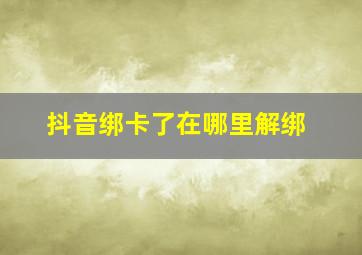 抖音绑卡了在哪里解绑